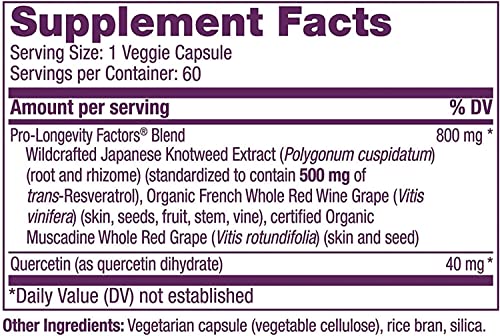 Supplement Facts

Serving Size: 1 Veggie Capsule
Servings per Container: 60

| Amount per serving | % DV |
|---|---|
| Pro-Longevity Factors® Blend Wildcrafted Japanese Knotweed Extract (Polygonum cuspidatum) (root and rhizome) (standardized to contain 500 mg of trans-Resveratrol), Organic French Whole Red Wine Grape (Vitis vinifera) (skin, seeds, fruit, stem, vine), certified Organic Muscadine Whole Red Grape (Vitis rotundifolia) (skin and seed) | 800 mg * |
| Quercetin (as quercetin dihydrate) | 40 mg * |

*Daily Value (DV) not established

Other Ingredients: Vegetarian capsule (vegetable cellulose), rice bran, silica.